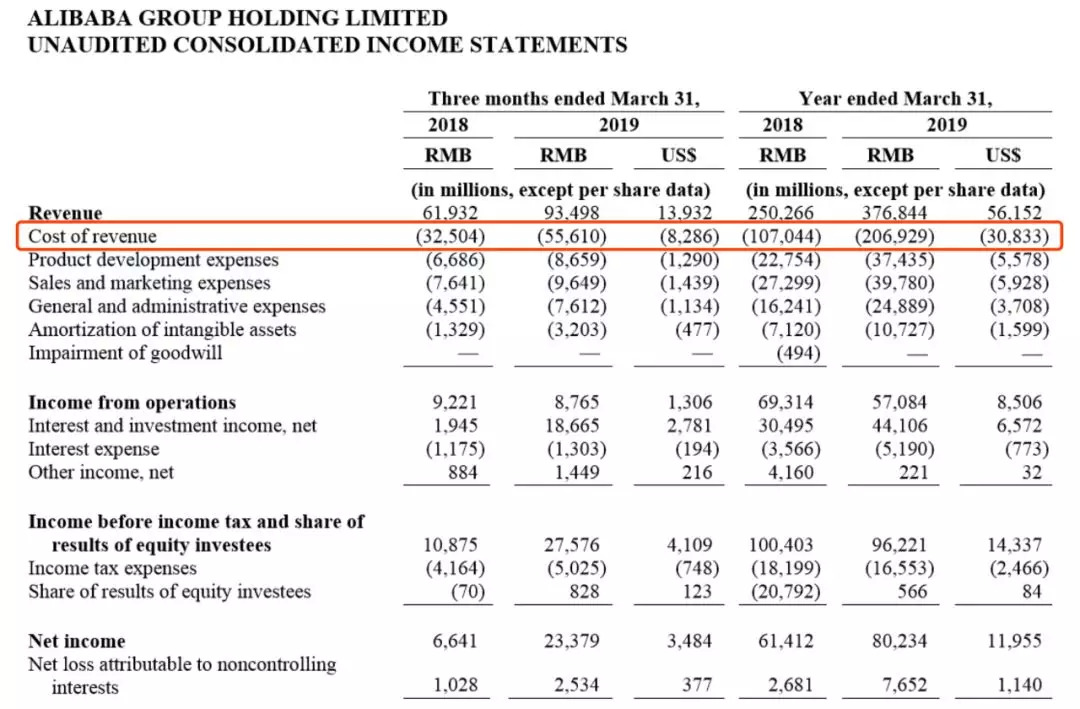 ALIBABA GROUP HOLDING LIMITED
UNAUDITED CONSOLIDATED INCOME STATEMENTS

| | Three months ended March 31, | | | Year ended March 31, | | |
|---|---|---|---|---|---|---|
| | 2018 | 2019 | | 2018 | 2019 | |
| | RMB | RMB | US$ | RMB | RMB | US$ |
| | (in millions, except per share data) | | | (in millions, except per share data) | | |
| Revenue | 61,932 | 93,498 | 13,932 | 250,266 | 376,844 | 56,152 |
| Cost of revenue | (32,504) | (55,610) | (8,286) | (107,044) | (206,929) | (30,833) |
| Product development expenses | (6,686) | (8,659) | (1,290) | (22,754) | (37,435) | (5,578) |
| Sales and marketing expenses | (7,641) | (9,649) | (1,439) | (27,299) | (39,780) | (5,928) |
| General and administrative expenses | (4,551) | (7,612) | (1,134) | (16,241) | (24,889) | (3,708) |
| Amortization of intangible assets | (1,329) | (3,203) | (477) | (7,120) | (10,727) | (1,599) |
| Impairment of goodwill | — | — | — | (494) | — | — |
| Income from operations | 9,221 | 8,765 | 1,306 | 69,314 | 57,084 | 8,506 |
| Interest and investment income, net | 1,945 | 18,665 | 2,781 | 30,495 | 44,106 | 6,572 |
| Interest expense | (1,175) | (1,303) | (194) | (3,566) | (5,190) | (773) |
| Other income, net | 884 | 1,449 | 216 | 4,160 | 221 | 32 |
| Income before income tax and share of results of equity investees | 10,875 | 27,576 | 4,109 | 100,403 | 96,221 | 14,337 |
| Income tax expenses | (4,164) | (5,025) | (748) | (18,199) | (16,553) | (2,466) |
| Share of results of equity investees | (70) | 828 | 123 | (20,792) | 566 | 84 |
| Net income | 6,641 | 23,379 | 3,484 | 61,412 | 80,234 | 11,955 |
| Net loss attributable to noncontrolling interests | 1,028 | 2,534 | 377 | 2,681 | 7,652 | 1,140 |